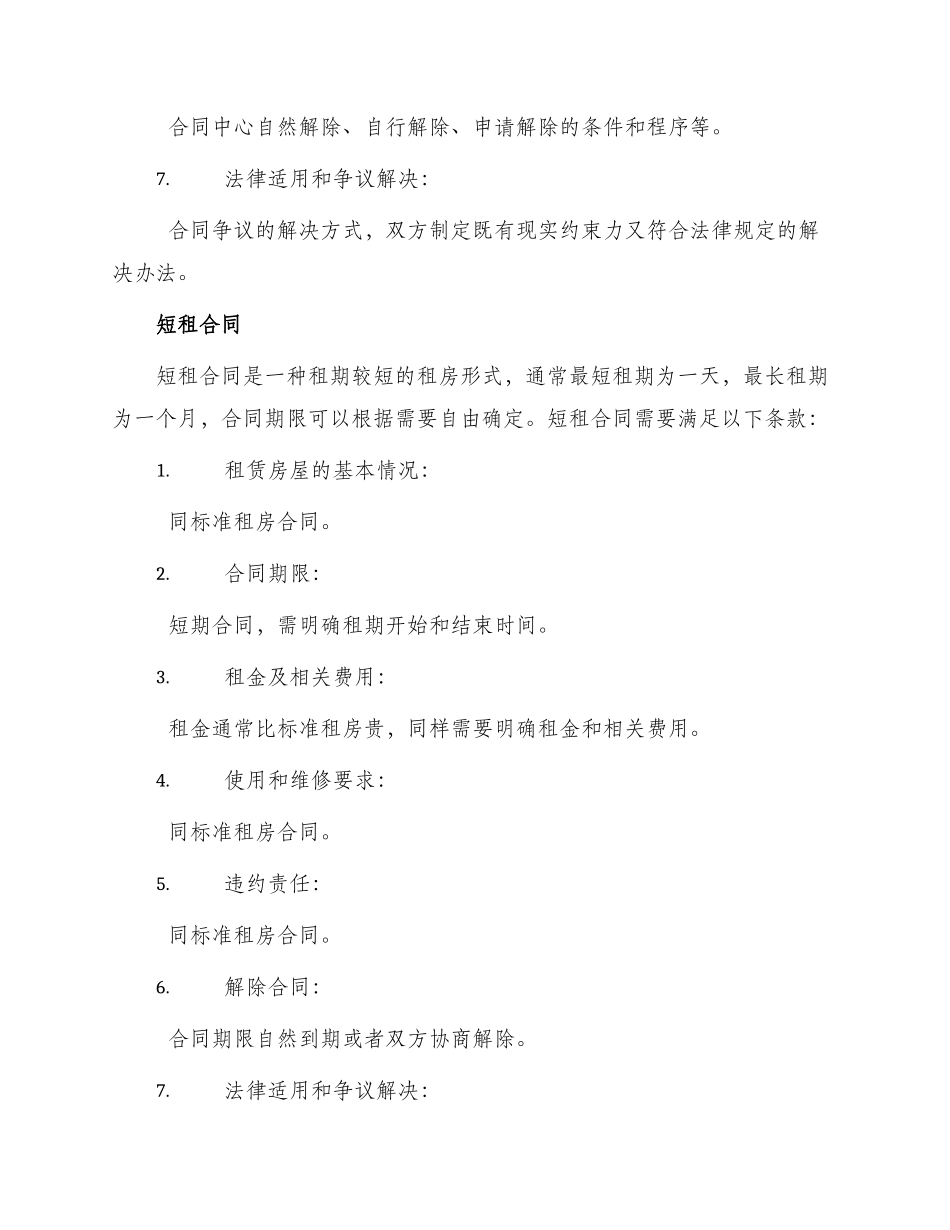 合同中心自然解除、自行解除、申请解除的条件和程序等。

7. 法律适用和争议解决：

合同争议的解决方式，双方制定既有现实约束力又符合法律规定的解决办法。

短租合同

短租合同是一种租期较短的租房形式，通常最短租期为一天，最长租期为一个月，合同期限可以根据需要自由确定。短租合同需要满足以下条款：

1. 租赁房屋的基本情况：

同标准租房合同。

2. 合同期限：

短期合同，需明确租期开始和结束时间。

3. 租金及相关费用：

租金通常比标准租房贵，同样需要明确租金和相关费用。

4. 使用和维修要求：

同标准租房合同。

5. 违约责任：

同标准租房合同。

6. 解除合同：

合同期限自然到期或者双方协商解除。

7. 法律适用和争议解决：